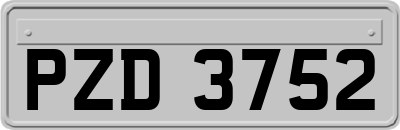 PZD 3752